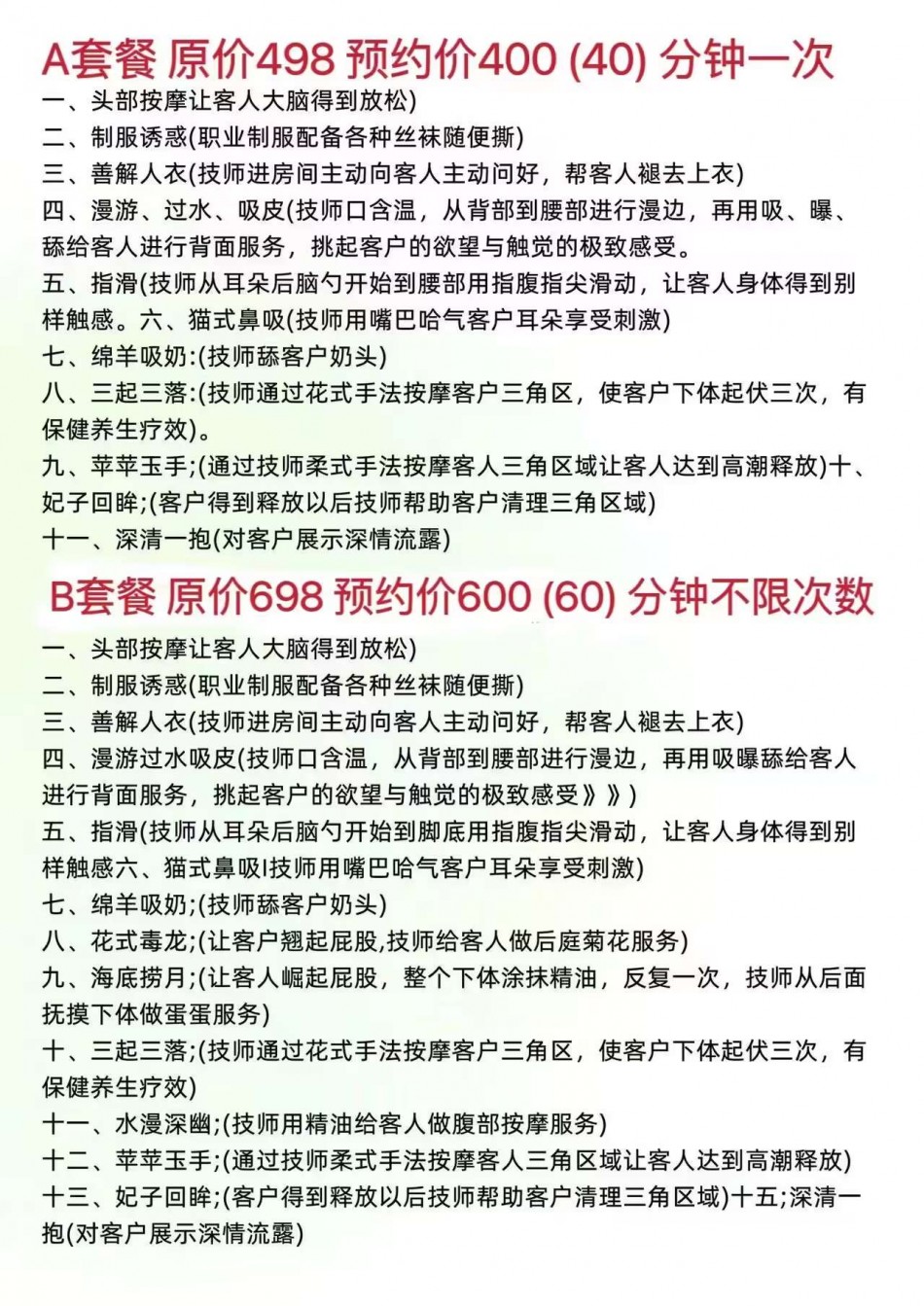 A套餐 原价498 预约价400 (40) 分钟一次

一、头部按摩让客人大脑得到放松)

二、制服诱惑(职业制服配备各种丝袜随便撕)

三、善解人衣(技师进房间主动向客人主动问好，帮客人褪去上衣)

四、漫游、过水、吸皮(技师口含温，从背部到腰部进行漫边，再用吸、曝、舔给客人进行背面服务，挑起客户的欲望与触觉的极致感受。

五、指滑(技师从耳朵后脑勺开始到腰部用指腹指尖滑动，让客人身体得到别样触感。六、猫式鼻吸(技师用嘴巴哈气客户耳朵享受刺激)

七、绵羊吸奶:(技师舔客户奶头)

八、三起三落:(技师通过花式手法按摩客户三角区，使客户下体起伏三次，有保健养生疗效)。

九、苹苹玉手;(通过技师柔式手法按摩客人三角区域让客人达到高潮释放)十、妃子回眸;(客户得到释放以后技师帮助客户清理三角区域)

十一、深清一抱(对客户展示深情流露)

B套餐 原价698 预约价600 (60) 分钟不限次数

一、头部按摩让客人大脑得到放松)

二、制服诱惑(职业制服配备各种丝袜随便撕)

三、善解人衣(技师进房间主动向客人主动问好，帮客人褪去上衣)

四、漫游过水吸皮(技师口含温，从背部到腰部进行漫边，再用吸曝舔给客人进行背面服务，挑起客户的欲望与触觉的极致感受》》)

五、指滑(技师从耳朵后脑勺开始到脚底用指腹指尖滑动，让客人身体得到别样触感六、猫式鼻吸l技师用嘴巴哈气客户耳朵享受刺激)

七、绵羊吸奶;(技师舔客户奶头)

八、花式毒龙;(让客户翘起屁股,技师给客人做后庭菊花服务)

九、海底捞月;(让客人崛起屁股，整个下体涂抹精油，反复一次，技师从后面抚摸下体做蛋蛋服务)

十、三起三落;(技师通过花式手法按摩客户三角区，使客户下体起伏三次，有保健养生疗效)

十一、水漫深幽;(技师用精油给客人做腹部按摩服务)

十二、苹苹玉手;(通过技师柔式手法按摩客人三角区域让客人达到高潮释放)

十三、妃子回眸;(客户得到释放以后技师帮助客户清理三角区域)十五;深清一抱(对客户展示深情流露)